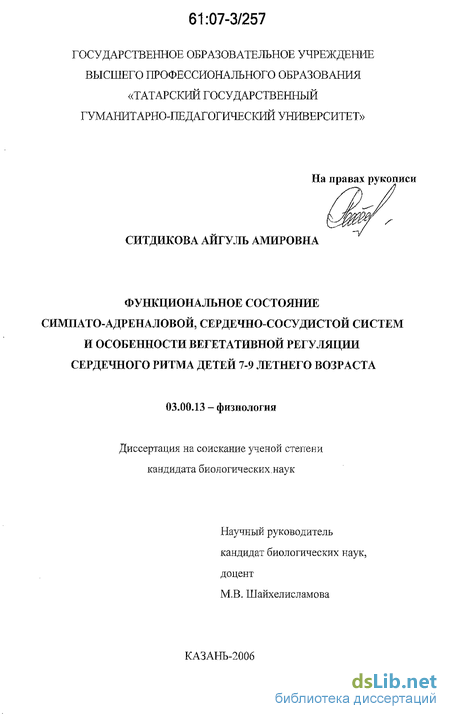 61:07-3/257

ГОСУДАРСТВЕННОЕ ОБРАЗОВАТЕЛЬНОЕ УЧРЕЖДЕНИЕ ВЫСШЕГО ПРОФЕССИОНАЛЬНОГО ОБРАЗОВАНИЯ «ТАТАРСКИЙ ГОСУДАРСТВЕННЫЙ ГУМАНИТАРНО-ПЕДАГОГИЧЕСКИЙ УНИВЕРСИТЕТ»

На правах рукописи

СИТДИКОВА АЙГУЛЬ АМИРОВНА

ФУНКЦИОНАЛЬНОЕ СОСТОЯНИЕ СИМПАТО-АДРЕНАЛОВОЙ, СЕРДЕЧНО-СОСУДИСТОЙ СИСТЕМ И ОСОБЕННОСТИ ВЕГЕТАТИВНОЙ РЕГУЛЯЦИИ СЕРДЕЧНОГО РИТМА ДЕТЕЙ 7-9 ЛЕТНЕГО ВОЗРАСТА

03.00.13 – физиология

Диссертация на соискание ученой степени кандидата биологических наук

Научный руководитель
кандидат биологических наук,
доцент
М.В. Шайхелисламова

КАЗАНЬ-2006

dsLib.net
библиотека диссертаций